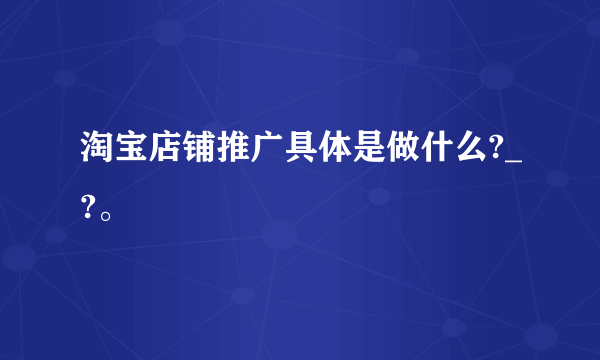 淘宝店铺推广具体是做什么?_?。